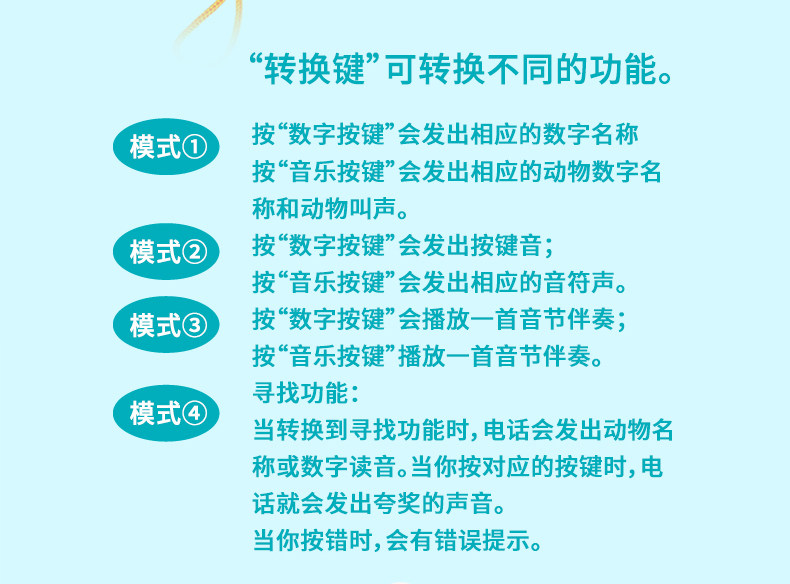 “转换键”可转换不同的功能。

模式①

按“数字按键”会发出相应的数字名称

按“音乐按键”会发出相应的动物数字名称和动物叫声。

模式②

按“数字按键”会发出按键音；

按“音乐按键”会发出相应的音符声。

模式③

按“数字按键”会播放一首音节伴奏；

按“音乐按键”播放一首音节伴奏。

模式④

寻找功能：

当转换到寻找功能时，电话会发出动物名称或数字读音。当你按对应的按键时，电话就会发出夸奖的声音。

当你按错时，会有错误提示。